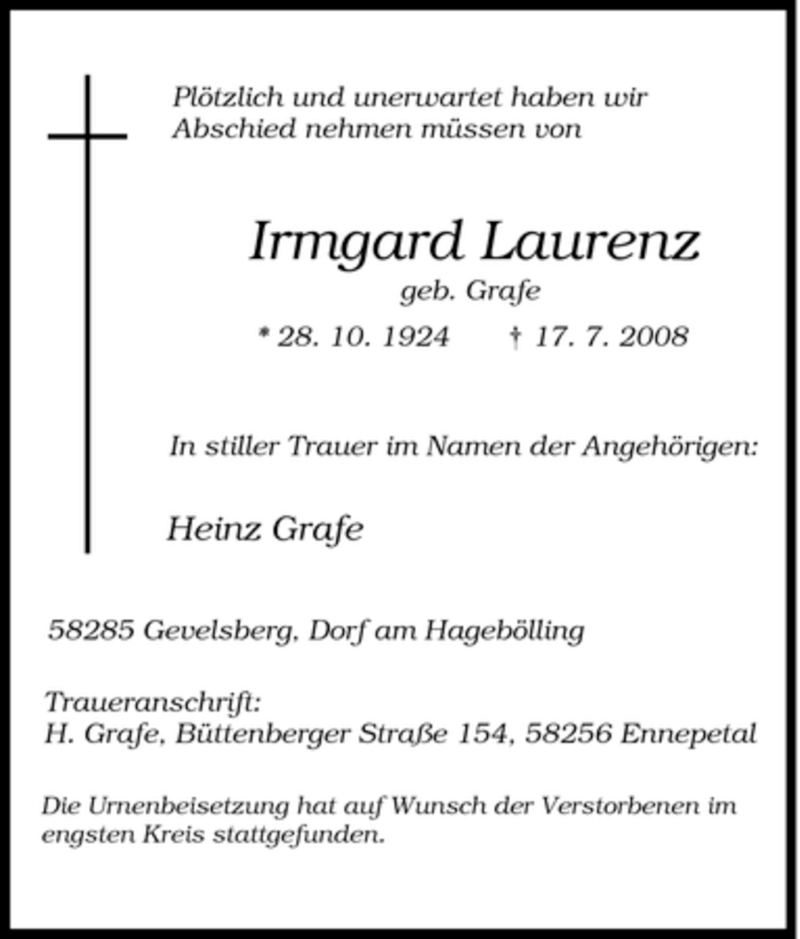 Plötzlich und unerwartet haben wir Abschied nehmen müssen von

Irmgard Laurenz
geb. Grafe
* 28. 10. 1924 † 17. 7. 2008

In stiller Trauer im Namen der Angehörigen:

Heinz Grafe

58285 Gevelsberg, Dorf am Hagebölling

Traueranschrift:
H. Grafe, Büttenberger Straße 154, 58256 Ennepetal

Die Urnenbeisetzung hat auf Wunsch der Verstorbenen im engsten Kreis stattgefunden.